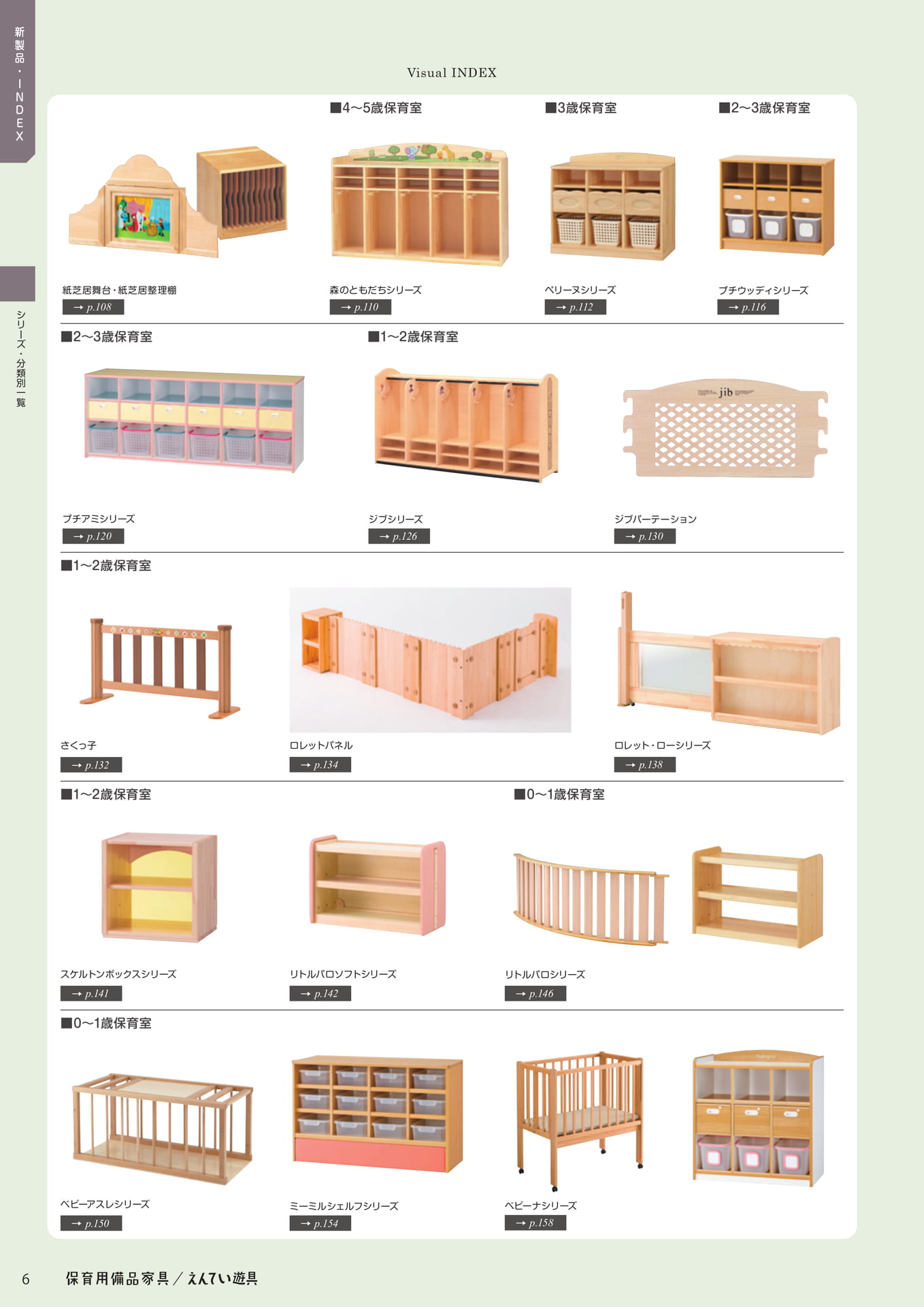 新製品・INDEX

シリーズ・分類別一覧

Visual INDEX

■4〜5歳保育室　■3歳保育室　■2〜3歳保育室

紙芝居舞台・紙芝居整理棚
→ p.108

森のともだちシリーズ
→ p.110

ベリーヌシリーズ
→ p.112

プチウッディシリーズ
→ p.116

■2〜3歳保育室　■1〜2歳保育室

jib

プチアミシリーズ
→ p.120

ジブシリーズ
→ p.126

ジブパーテーション
→ p.130

■1〜2歳保育室

さくっ子
→ p.132

ロレットパネル
→ p.134

ロレット・ローシリーズ
→ p.138

■1〜2歳保育室　■0〜1歳保育室

スケルトンボックスシリーズ
→ p.141

リトルパロソフトシリーズ
→ p.142

リトルパロシリーズ
→ p.146

■0〜1歳保育室

ベビーアスレシリーズ
→ p.150

ミーミルシェルフシリーズ
→ p.154

ベビーナシリーズ
→ p.158

6　保育用備品家具／えんてい遊具